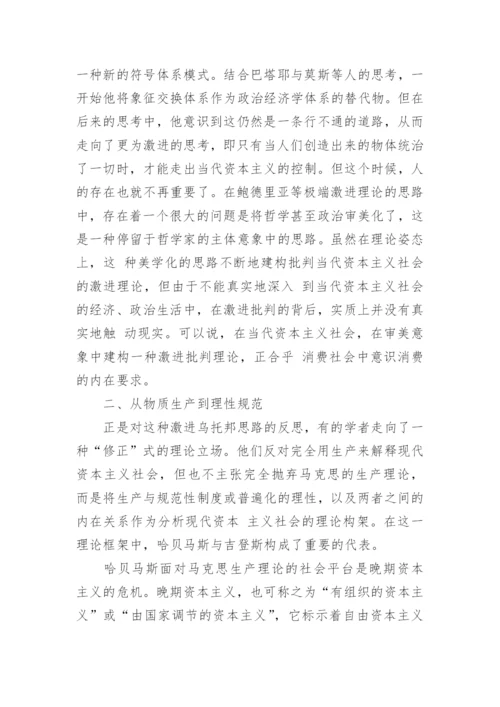 一种新的符号体系模式。结合巴塔耶与莫斯等人的思考，一开始他将象征交换体系作为政治经济学体系的替代物。但在后来的思考中，他意识到这仍然是一条行不通的道路，从而走向了更为激进的思考，即只有当人们创造出来的物体统治了一切时，才能走出当代资本主义的控制。但这个时候，人的存在也就不再重要了。在鲍德里亚等极端激进理论的思路中，存在着一个很大的问题是将哲学甚至政治审美化了，这是一种停留于哲学家的主体意象中的思路。虽然在理论姿态上，这 种美学化的思路不断地建构批判当代资本主义社会的激进理论，但由于不能真实地深入 到当代资本主义社会的经济、政治生活中，在激进批判的背后，实质上并没有真实地触 动现实。可以说，在当代资本主义社会，在审美意象中建构一种激进批判理论，正合乎 消费社会中意识消费的内在要求。

二、从物质生产到理性规范

正是对这种激进乌托邦思路的反思，有的学者走向了一种“修正”式的理论立场。他们反对完全用生产来解释现代资本主义社会，但也不主张完全抛弃马克思的生产理论，而是将生产与规范性制度或普遍化的理性，以及两者之间的内在关系作为分析现代资本 主义社会的理论构架。在这一理论框架中，哈贝马斯与吉登斯构成了重要的代表。

哈贝马斯面对马克思生产理论的社会平台是晚期资本主义的危机。晚期资本主义，也可称之为“有组织的资本主义”或“由国家调节的资本主义”，它标示着自由资本主义